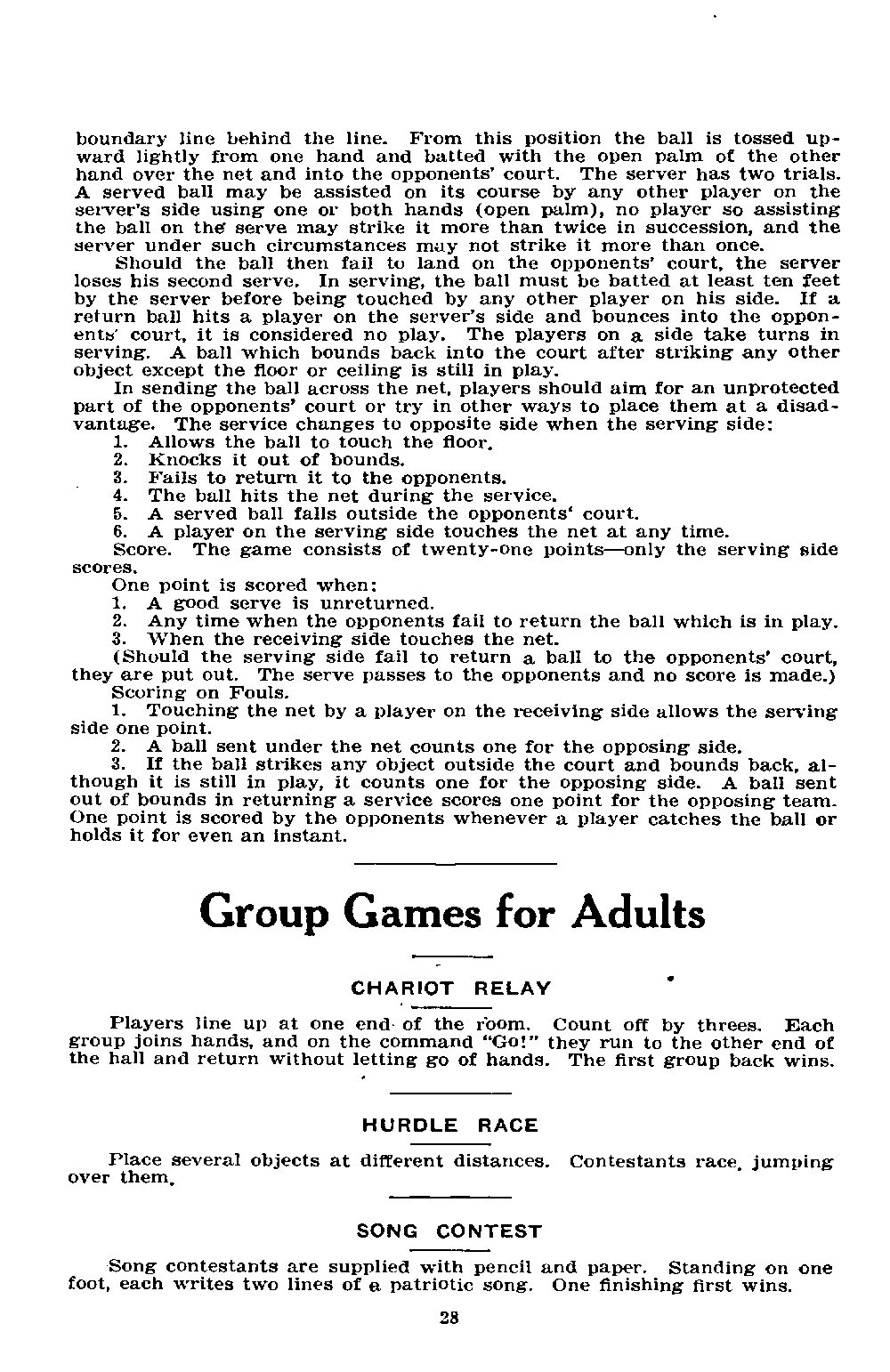 boundary line behind the line. From this position the ball is tossed upward lightly from one hand and batted with the open palm of the other hand over the net and into the opponents' court. The server has two trials. A served ball may be assisted on its course by any other player on the server's side using one or both hands (open palm), no player so assisting the ball on the serve may strike it more than twice in succession, and the server under such circumstances may not strike it more than once.

Should the ball then fail to land on the opponents' court, the server loses his second serve. In serving, the ball must be batted at least ten feet by the server before being touched by any other player on his side. If a return ball hits a player on the server's side and bounces into the opponents' court, it is considered no play. The players on a side take turns in serving. A ball which bounds back into the court after striking any other object except the floor or ceiling is still in play.

In sending the ball across the net, players should aim for an unprotected part of the opponents' court or try in other ways to place them at a disadvantage. The service changes to opposite side when the serving side:

1. Allows the ball to touch the floor.
2. Knocks it out of bounds.
3. Fails to return it to the opponents.
4. The ball hits the net during the service.
5. A served ball falls outside the opponents' court.
6. A player on the serving side touches the net at any time.

Score. The game consists of twenty-one points—only the serving side scores.

One point is scored when:

1. A good serve is unreturned.
2. Any time when the opponents fail to return the ball which is in play.
3. When the receiving side touches the net.

(Should the serving side fail to return a ball to the opponents' court, they are put out. The serve passes to the opponents and no score is made.)

Scoring on Fouls.

1. Touching the net by a player on the receiving side allows the serving side one point.
2. A ball sent under the net counts one for the opposing side.
3. If the ball strikes any object outside the court and bounds back, although it is still in play, it counts one for the opposing side. A ball sent out of bounds in returning a service scores one point for the opposing team. One point is scored by the opponents whenever a player catches the ball or holds it for even an instant.

Group Games for Adults

CHARIOT RELAY

Players line up at one end of the room. Count off by threes. Each group joins hands, and on the command "Go!" they run to the other end of the hall and return without letting go of hands. The first group back wins.

HURDLE RACE

Place several objects at different distances. Contestants race, jumping over them.

SONG CONTEST

Song contestants are supplied with pencil and paper. Standing on one foot, each writes two lines of a patriotic song. One finishing first wins.

28